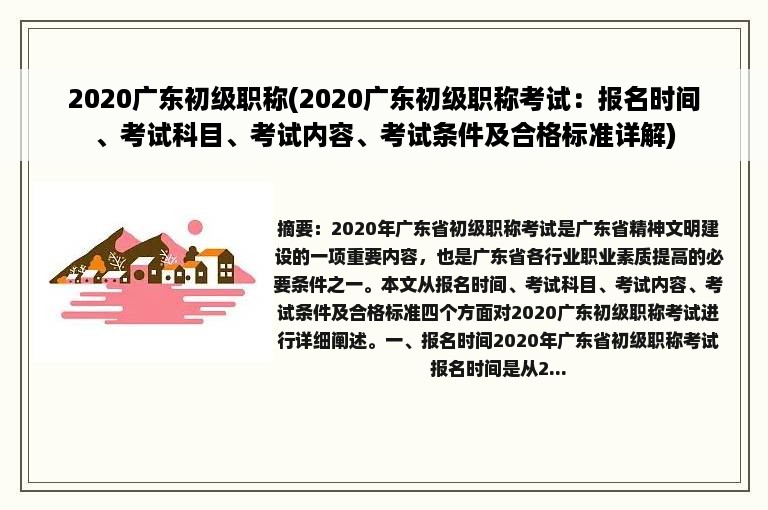 2020广东初级职称(2020广东初级职称考试：报名时间、考试科目、考试内容、考试条件及合格标准详解)

摘要：2020年广东省初级职称考试是广东省精神文明建设的一项重要内容，也是广东省各行业职业素质提高的必要条件之一。本文从报名时间、考试科目、考试内容、考试条件及合格标准四个方面对2020广东初级职称考试进行详细阐述。一、报名时间2020年广东省初级职称考试报名时间是从2...